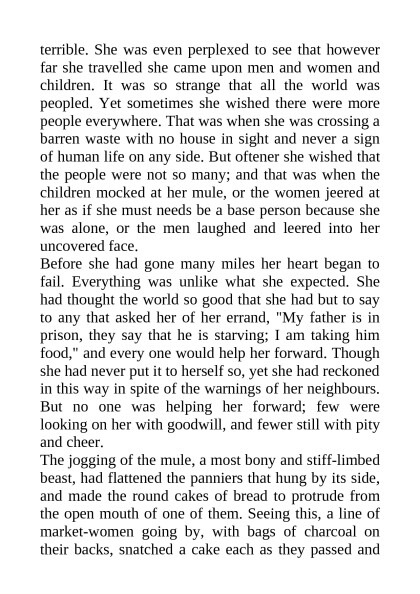 terrible. She was even perplexed to see that however far she travelled she came upon men and women and children. It was so strange that all the world was peopled. Yet sometimes she wished there were more people everywhere. That was when she was crossing a barren waste with no house in sight and never a sign of human life on any side. But oftener she wished that the people were not so many; and that was when the children mocked at her mule, or the women jeered at her as if she must needs be a base person because she was alone, or the men laughed and leered into her uncovered face.

Before she had gone many miles her heart began to fail. Everything was unlike what she expected. She had thought the world so good that she had but to say to any that asked her of her errand, "My father is in prison, they say that he is starving; I am taking him food," and every one would help her forward. Though she had never put it to herself so, yet she had reckoned in this way in spite of the warnings of her neighbours. But no one was helping her forward; few were looking on her with goodwill, and fewer still with pity and cheer.

The jogging of the mule, a most bony and stiff-limbed beast, had flattened the panniers that hung by its side, and made the round cakes of bread to protrude from the open mouth of one of them. Seeing this, a line of market-women going by, with bags of charcoal on their backs, snatched a cake each as they passed and